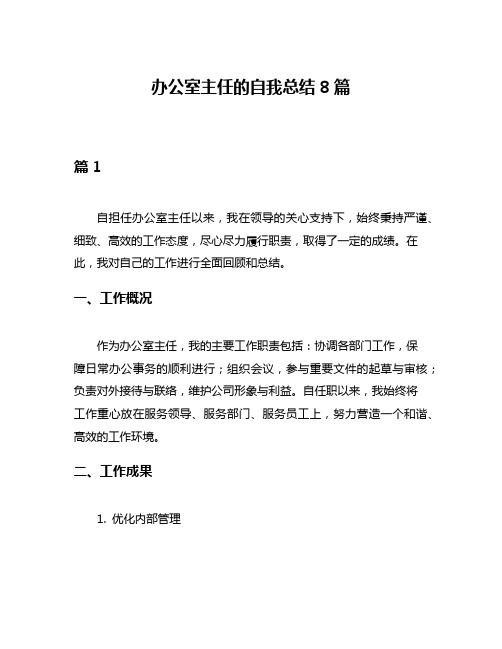 办公室主任的自我总结 8 篇

篇 1

自担任办公室主任以来，我在领导的关心支持下，始终秉持严谨、细致、高效的工作态度，尽心尽力履行职责，取得了一定的成绩。在此，我对自己的工作进行全面回顾和总结。

一、工作概况

作为办公室主任，我的主要工作职责包括：协调各部门工作，保障日常办公事务的顺利进行；组织会议，参与重要文件的起草与审核；负责对外接待与联络，维护公司形象与利益。自任职以来，我始终将工作重心放在服务领导、服务部门、服务员工上，努力营造一个和谐、高效的工作环境。

二、工作成果

1. 优化内部管理